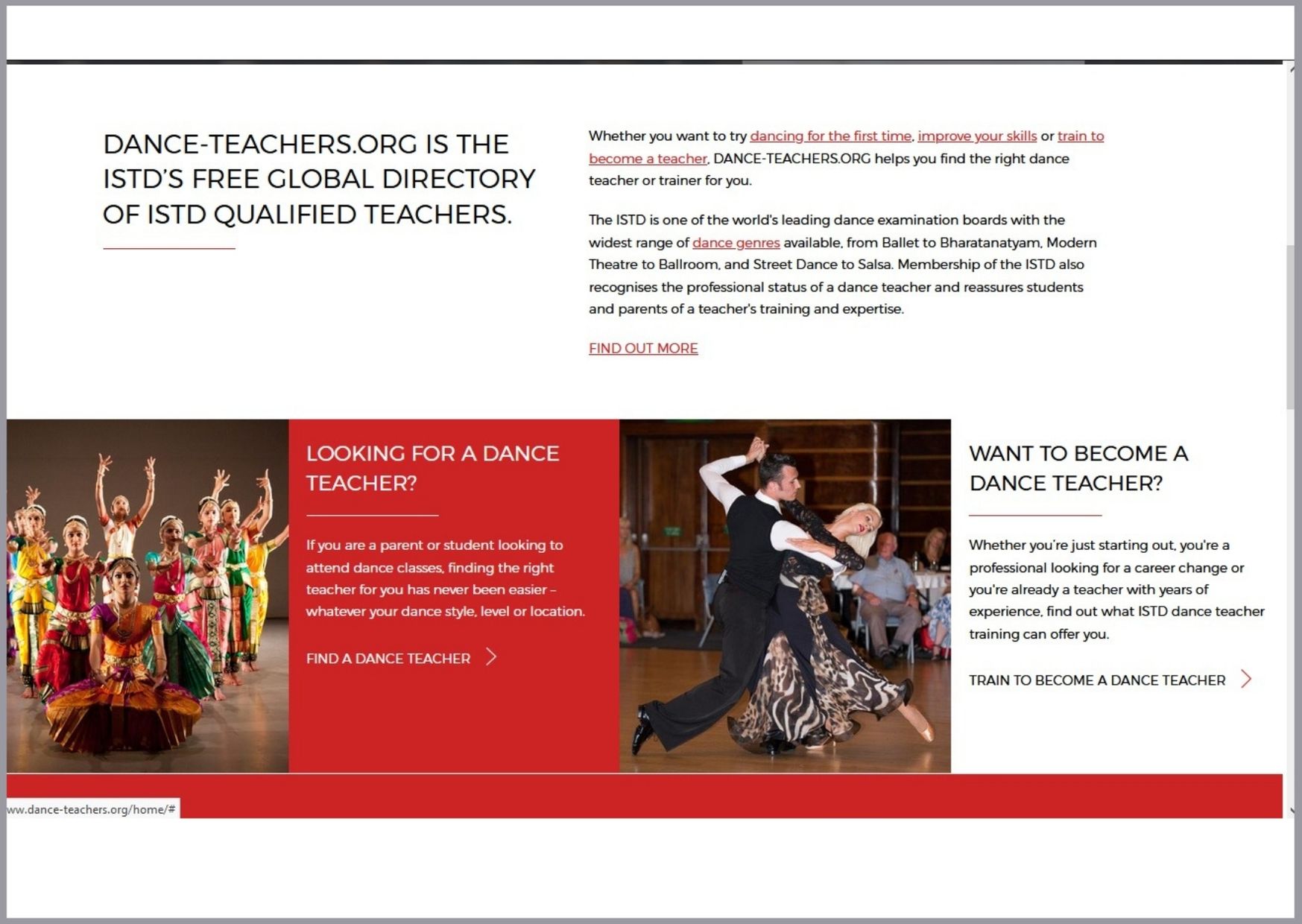 DANCE-TEACHERS.ORG IS THE ISTD'S FREE GLOBAL DIRECTORY OF ISTD QUALIFIED TEACHERS.

Whether you want to try dancing for the first time, improve your skills or train to become a teacher, DANCE-TEACHERS.ORG helps you find the right dance teacher or trainer for you.

The ISTD is one of the world's leading dance examination boards with the widest range of dance genres available, from Ballet to Bharatanatyam, Modern Theatre to Ballroom, and Street Dance to Salsa. Membership of the ISTD also recognises the professional status of a dance teacher and reassures students and parents of a teacher's training and expertise.

FIND OUT MORE

LOOKING FOR A DANCE TEACHER?

If you are a parent or student looking to attend dance classes, finding the right teacher for you has never been easier – whatever your dance style, level or location.

FIND A DANCE TEACHER

WANT TO BECOME A DANCE TEACHER?

Whether you're just starting out, you're a professional looking for a career change or you're already a teacher with years of experience, find out what ISTD dance teacher training can offer you.

TRAIN TO BECOME A DANCE TEACHER

ww.dance-teachers.org/home/#